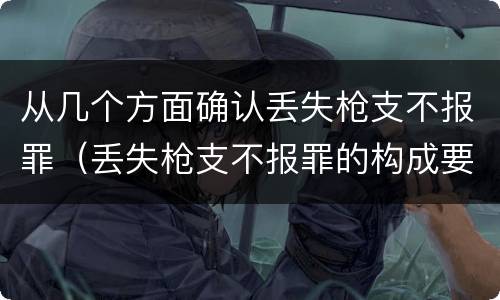 从几个方面确认丢失枪支不报罪（丢失枪支不报罪的构成要